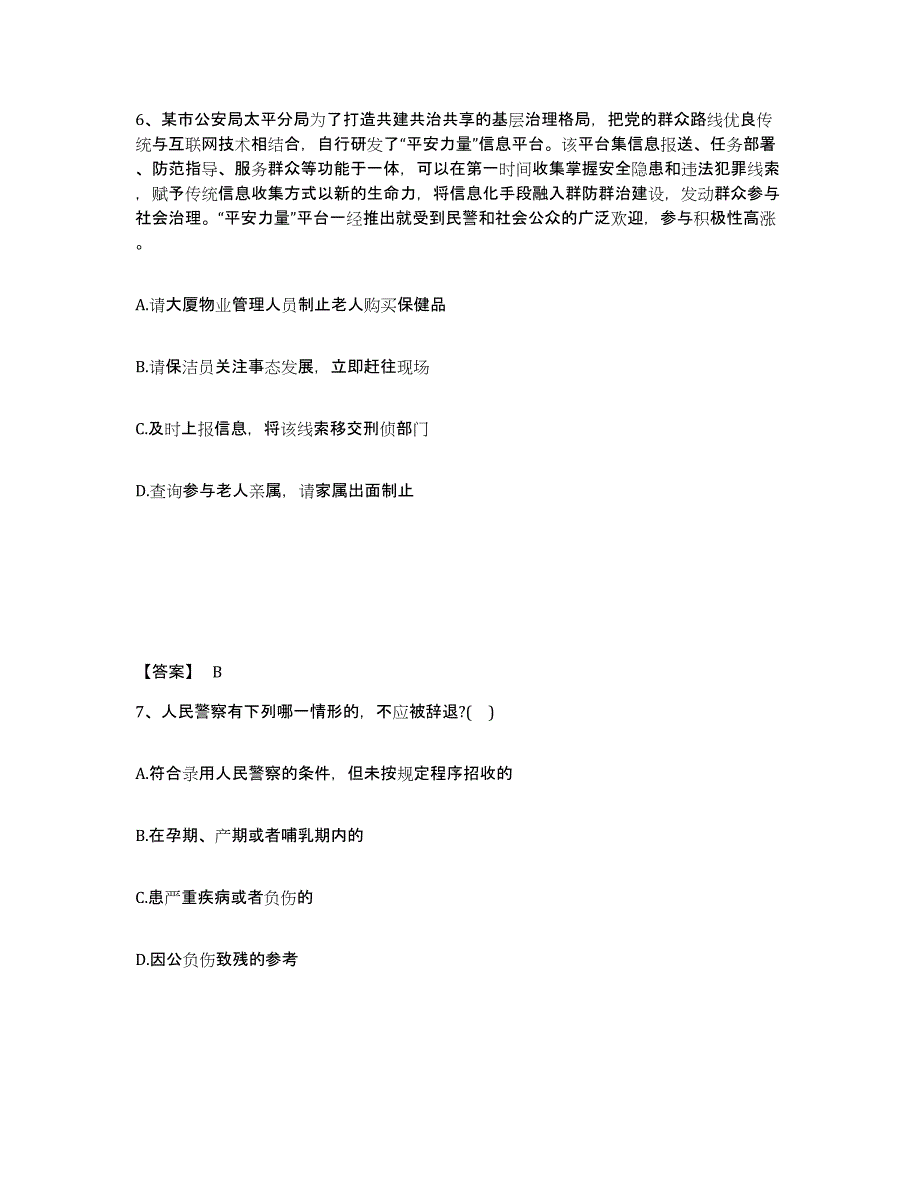 6、某市公安局太平分局为了打造共建共治共享的基层治理格局，把党的群众路线优良传统与互联网技术相结合，自行研发了“平安力量”信息平台。该平台集信息报送、任务部署、防范指导、服务群众等功能于一体，可以在第一时间收集掌握安全隐患和违法犯罪线索，赋予传统信息收集方式以新的生命力，将信息化手段融入群防群治建设，发动群众参与社会治理。“平安力量”平台一经推出就受到民警和社会公众的广泛欢迎，参与积极性高涨。

A.请大厦物业管理人员制止老人购买保健品

B.请保洁员关注事态发展，立即赶往现场

C.及时上报信息，将该线索移交刑侦部门

D.查询参与老人亲属，请家属出面制止

【答案】 B

7、人民警察有下列哪一情形的，不应被辞退?(　)

A.符合录用人民警察的条件，但未按规定程序招收的

B.在孕期、产期或者哺乳期内的

C.患严重疾病或者负伤的

D.因公负伤致残的参考